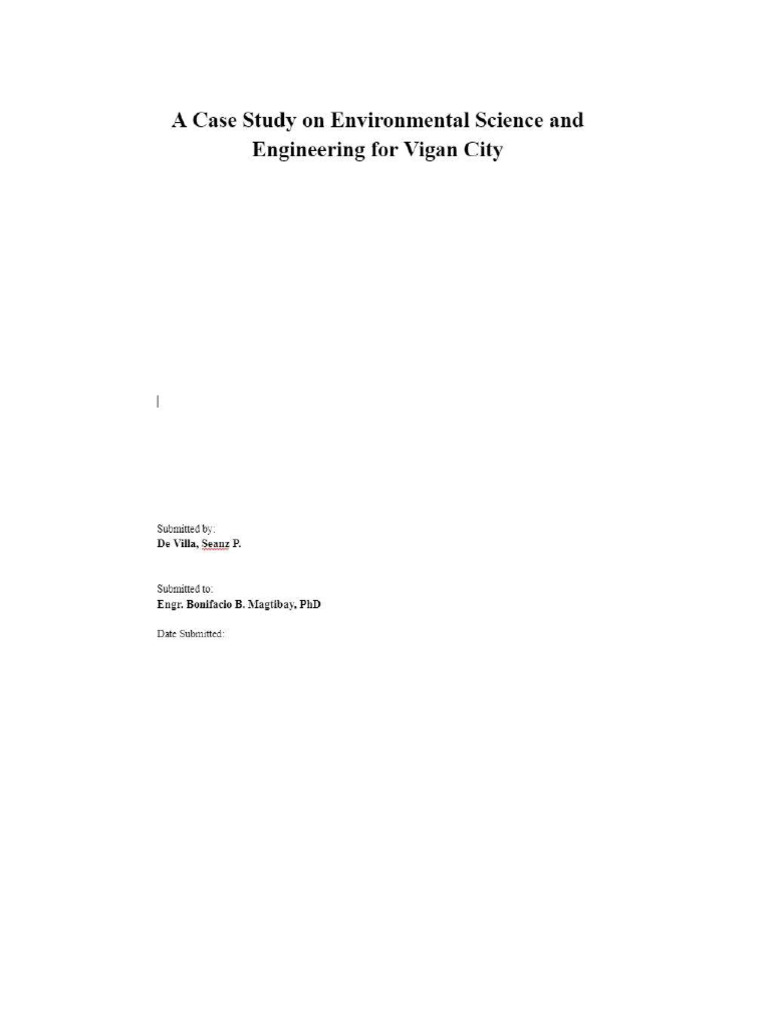 A Case Study on Environmental Science and Engineering for Vigan City

Submitted by:
De Villa, Seanz P.

Submitted to:
Engr. Bonifacio B. Magtibay, PhD

Date Submitted: